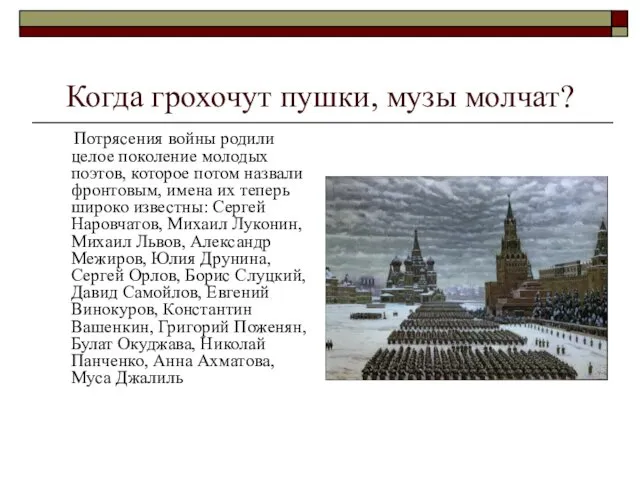 Когда грохочут пушки, музы молчат?

Потрясения войны родили целое поколение молодых поэтов, которое потом назвали фронтовым, имена их теперь широко известны: Сергей Наровчатов, Михаил Луконин, Михаил Львов, Александр Межиров, Юлия Друнина, Сергей Орлов, Борис Слуцкий, Давид Самойлов, Евгений Винокуров, Константин Вашенкин, Григорий Поженян, Булат Окуджава, Николай Панченко, Анна Ахматова, Муса Джалиль